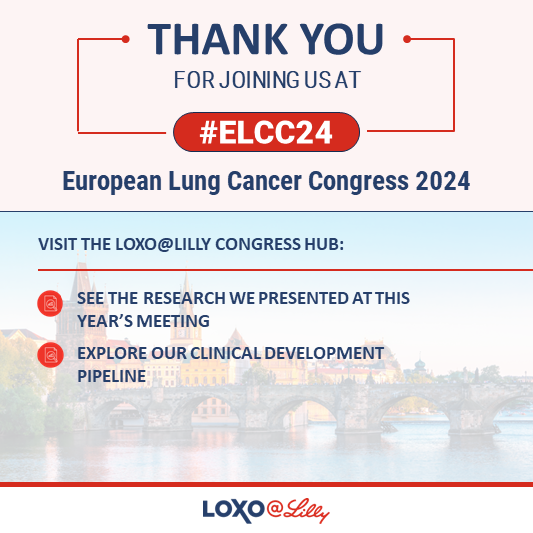 THANK YOU
FOR JOINING US AT
#ELCC24
European Lung Cancer Congress 2024

VISIT THE LOXO@LILLY CONGRESS HUB:

SEE THE RESEARCH WE PRESENTED AT THIS YEAR'S MEETING

EXPLORE OUR CLINICAL DEVELOPMENT PIPELINE

LOXO@Lilly